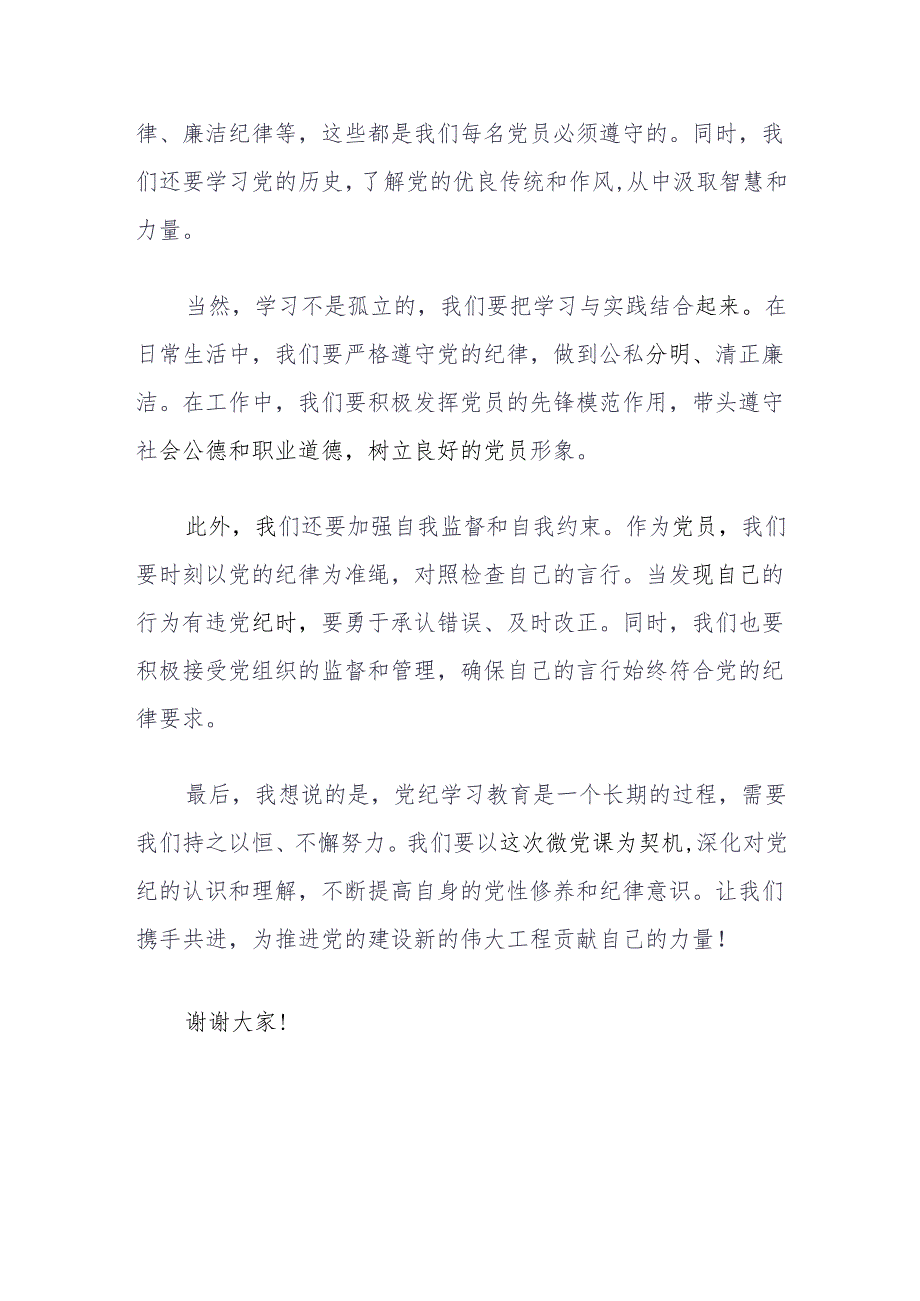 律、廉洁纪律等，这些都是我们每名党员必须遵守的。同时，我们还要学习党的历史，了解党的优良传统和作风，从中汲取智慧和力量。

当然，学习不是孤立的，我们要把学习与实践结合起来。在日常生活中，我们要严格遵守党的纪律，做到公私分明、清正廉洁。在工作中，我们要积极发挥党员的先锋模范作用，带头遵守社会公德和职业道德，树立良好的党员形象。

此外，我们还要加强自我监督和自我约束。作为党员，我们要时刻以党的纪律为准绳，对照检查自己的言行。当发现自己的行为有违党纪时，要勇于承认错误、及时改正。同时，我们也要积极接受党组织的监督和管理，确保自己的言行始终符合党的纪律要求。

最后，我想说的是，党纪学习教育是一个长期的过程，需要我们持之以恒、不懈努力。我们要以这次微党课为契机，深化对党纪的认识和理解，不断提高自身的党性修养和纪律意识。让我们携手共进，为推进党的建设新的伟大工程贡献自己的力量！

谢谢大家！